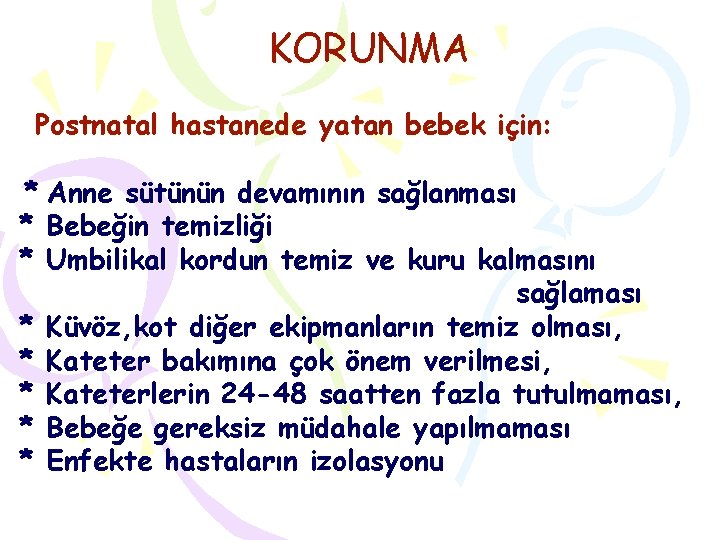 KORUNMA

Postnatal hastanede yatan bebek için:

* Anne sütünün devamının sağlanması
* Bebeğin temizliği
* Umbilikal kordun temiz ve kuru kalmasını sağlaması
* Küvöz,kot diğer ekipmanların temiz olması,
* Kateter bakımına çok önem verilmesi,
* Kateterlerin 24-48 saatten fazla tutulmaması,
* Bebeğe gereksiz müdahale yapılmaması
* Enfekte hastaların izolasyonu